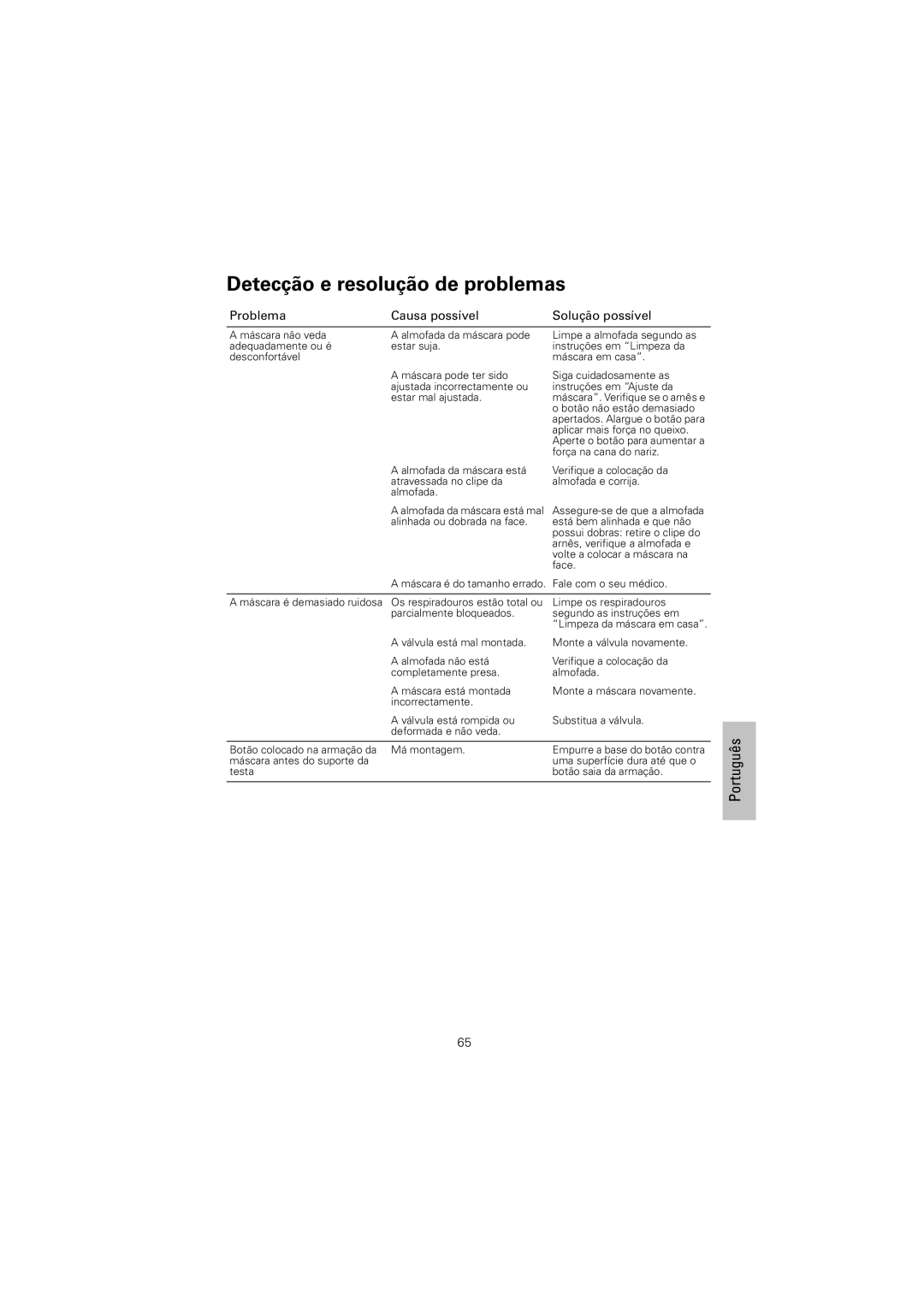 Detecção e resolução de problemas

| Problema | Causa possível | Solução possível |
|---|---|---|
| A máscara não veda adequadamente ou é desconfortável | A almofada da máscara pode estar suja. | Limpe a almofada segundo as instruções em “Limpeza da máscara em casa”. |
| | A máscara pode ter sido ajustada incorrectamente ou estar mal ajustada. | Siga cuidadosamente as instruções em “Ajuste da máscara”. Verifique se o arnês e o botão não estão demasiado apertados. Alargue o botão para aplicar mais força no queixo. Aperte o botão para aumentar a força na cana do nariz. |
| | A almofada da máscara está atravessada no clipe da almofada. | Verifique a colocação da almofada e corrija. |
| | A almofada da máscara está mal alinhada ou dobrada na face. | Assegure-se de que a almofada está bem alinhada e que não possui dobras: retire o clipe do arnês, verifique a almofada e volte a colocar a máscara na face. |
| | A máscara é do tamanho errado. | Fale com o seu médico. |
| A máscara é demasiado ruidosa | Os respiradouros estão total ou parcialmente bloqueados. | Limpe os respiradouros segundo as instruções em “Limpeza da máscara em casa”. |
| | A válvula está mal montada. | Monte a válvula novamente. |
| | A almofada não está completamente presa. | Verifique a colocação da almofada. |
| | A máscara está montada incorrectamente. | Monte a máscara novamente. |
| | A válvula está rompida ou deformada e não veda. | Substitua a válvula. |
| Botão colocado na armação da máscara antes do suporte da testa | Má montagem. | Empurre a base do botão contra uma superfície dura até que o botão saia da armação. |

Português

65